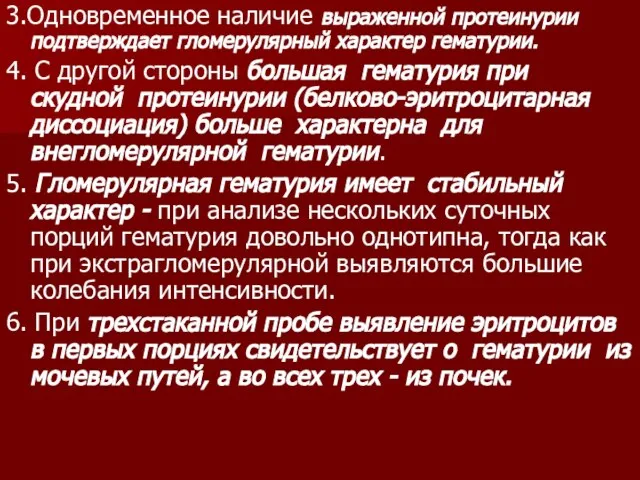 3.Одновременное наличие выраженной протеинурии подтверждает гломерулярный характер гематурии.

4. С другой стороны большая гематурия при скудной протеинурии (белково-эритроцитарная диссоциация) больше характерна для внегломерулярной гематурии.

5. Гломерулярная гематурия имеет стабильный характер - при анализе нескольких суточных порций гематурия довольно однотипна, тогда как при экстрагломерулярной выявляются большие колебания интенсивности.

6. При трехстаканной пробе выявление эритроцитов в первых порциях свидетельствует о гематурии из мочевых путей, а во всех трех - из почек.